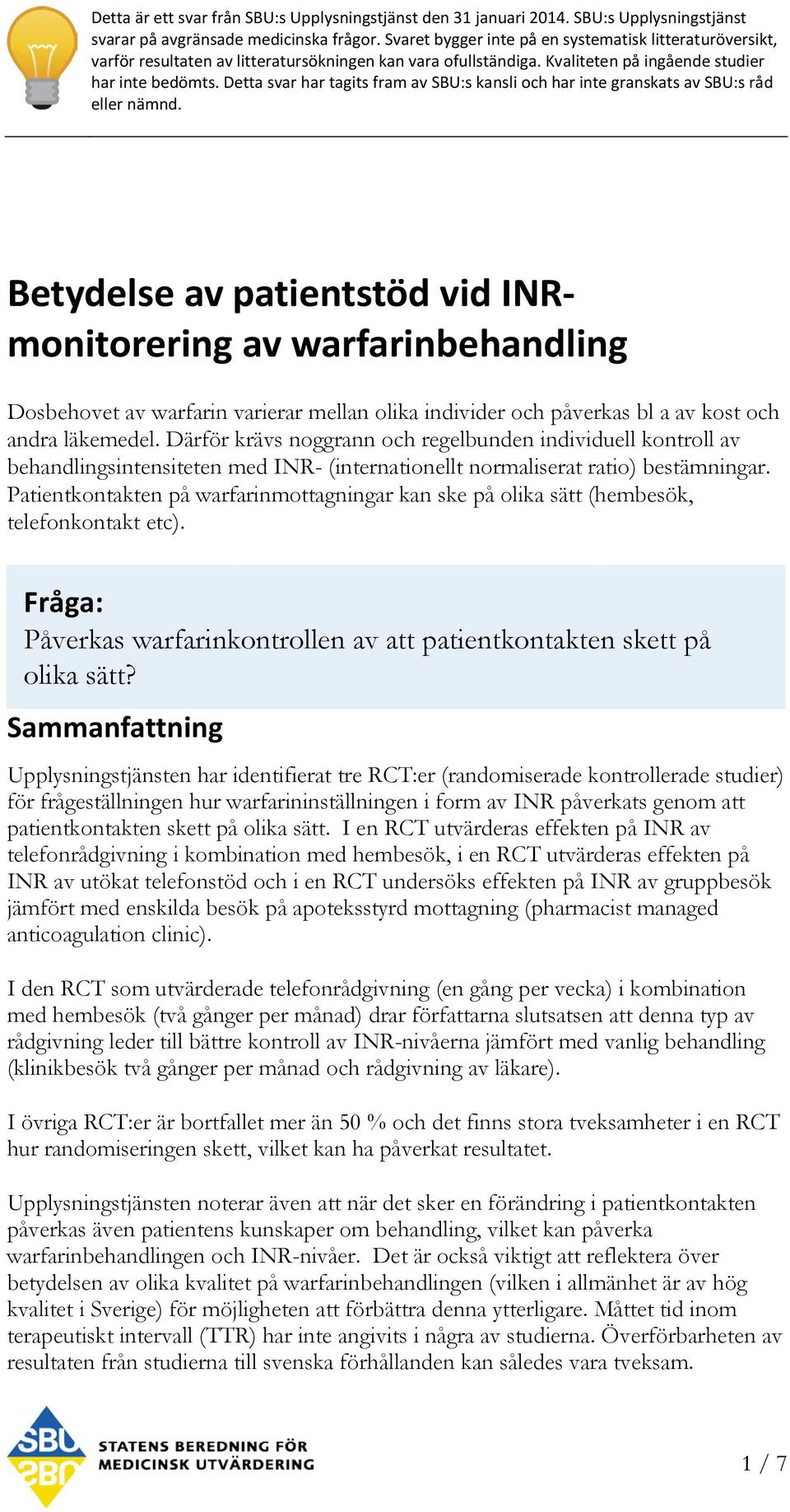 Detta är ett svar från SBU:s Upplysningstjänst den 31 januari 2014. SBU:s Upplysningstjänst svarar på avgränsade medicinska frågor. Svaret bygger inte på en systematisk litteraturöversikt, varför resultaten av litteratursökningen kan vara ofullständiga. Kvaliteten på ingående studier har inte bedömts. Detta svar har tagits fram av SBU:s kansli och har inte granskats av SBU:s råd eller nämnd.

Betydelse av patientstöd vid INR-monitorering av warfarinbehandling

Dosbehovet av warfarin varierar mellan olika individer och påverkas bl a av kost och andra läkemedel. Därför krävs noggrann och regelbunden individuell kontroll av behandlingsintensiteten med INR- (internationellt normaliserat ratio) bestämningar. Patientkontakten på warfarinmottagningar kan ske på olika sätt (hembesök, telefonkontakt etc).

Fråga:
Påverkas warfarinkontrollen av att patientkontakten skett på olika sätt?

Sammanfattning

Upplysningstjänsten har identifierat tre RCT:er (randomiserade kontrollerade studier) för frågeställningen hur warfarininställningen i form av INR påverkats genom att patientkontakten skett på olika sätt. I en RCT utvärderas effekten på INR av telefonrådgivning i kombination med hembesök, i en RCT utvärderas effekten på INR av utökat telefonstöd och i en RCT undersöks effekten på INR av gruppbesök jämfört med enskilda besök på apoteksstyrd mottagning (pharmacist managed anticoagulation clinic).

I den RCT som utvärderade telefonrådgivning (en gång per vecka) i kombination med hembesök (två gånger per månad) drar författarna slutsatsen att denna typ av rådgivning leder till bättre kontroll av INR-nivåerna jämfört med vanlig behandling (klinikbesök två gånger per månad och rådgivning av läkare).

I övriga RCT:er är bortfallet mer än 50 % och det finns stora tveksamheter i en RCT hur randomiseringen skett, vilket kan ha påverkat resultatet.

Upplysningstjänsten noterar även att när det sker en förändring i patientkontakten påverkas även patientens kunskaper om behandling, vilket kan påverka warfarinbehandlingen och INR-nivåer. Det är också viktigt att reflektera över betydelsen av olika kvalitet på warfarinbehandlingen (vilken i allmänhet är av hög kvalitet i Sverige) för möjligheten att förbättra denna ytterligare. Måttet tid inom terapeutiskt intervall (TTR) har inte angivits i några av studierna. Överförbarheten av resultaten från studierna till svenska förhållanden kan således vara tveksam.

SBU
STATENS BEREDNING FÖR MEDICINSK UTVÄRDERING

1 / 7